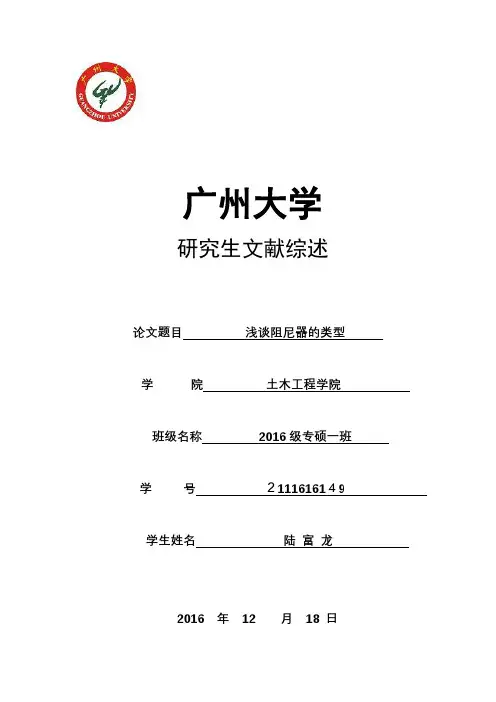 广州大学
GUANGZHOU UNIVERSITY

广州大学

研究生文献综述

论文题目 浅谈阻尼器的类型

学 院 土木工程学院

班级名称 2016 级专硕一班

学 号 2111616149

学生姓名 陆 富 龙

2016 年 12 月 18 日